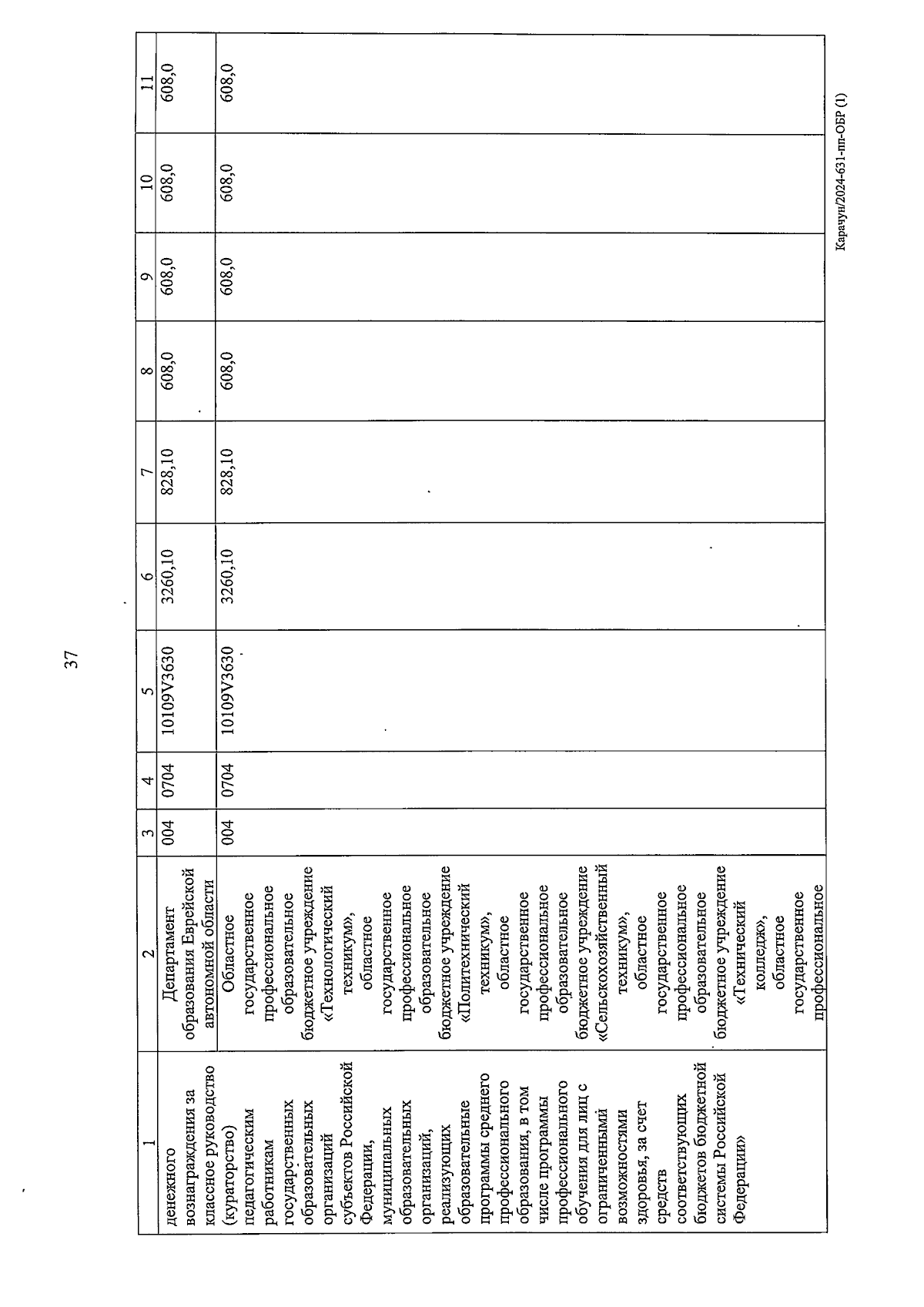 37

| 1 | 2 | 3 | 4 | 5 | 6 | 7 | 8 | 9 | 10 | 11 |
|---|---|---|---|---|---|---|---|---|---|---|
| денежного вознаграждения за классное руководство (кураторство) педагогическим работникам государственных образовательных организаций субъектов Российской Федерации, муниципальных образовательных организаций, реализующих образовательные программы среднего профессионального образования, в том числе программы профессионального обучения для лиц с ограниченными возможностями здоровья, за счет средств соответствующих бюджетов бюджетной системы Российской Федерации» | Департамент образования Еврейской автономной области | 004 | 0704 | 10109V3630 | 3260,10 | 828,10 | 608,0 | 608,0 | 608,0 | 608,0 |
| | Областное государственное профессиональное образовательное бюджетное учреждение «Технологический техникум», областное государственное профессиональное образовательное бюджетное учреждение «Политехнический техникум», областное государственное профессиональное образовательное бюджетное учреждение «Сельскохозяйственный техникум», областное государственное профессиональное образовательное бюджетное учреждение «Технический колледж», областное государственное профессиональное | 004 | 0704 | 10109V3630 | 3260,10 | 828,10 | 608,0 | 608,0 | 608,0 | 608,0 |

Карачун/2024-631-пп-ОБР (1)